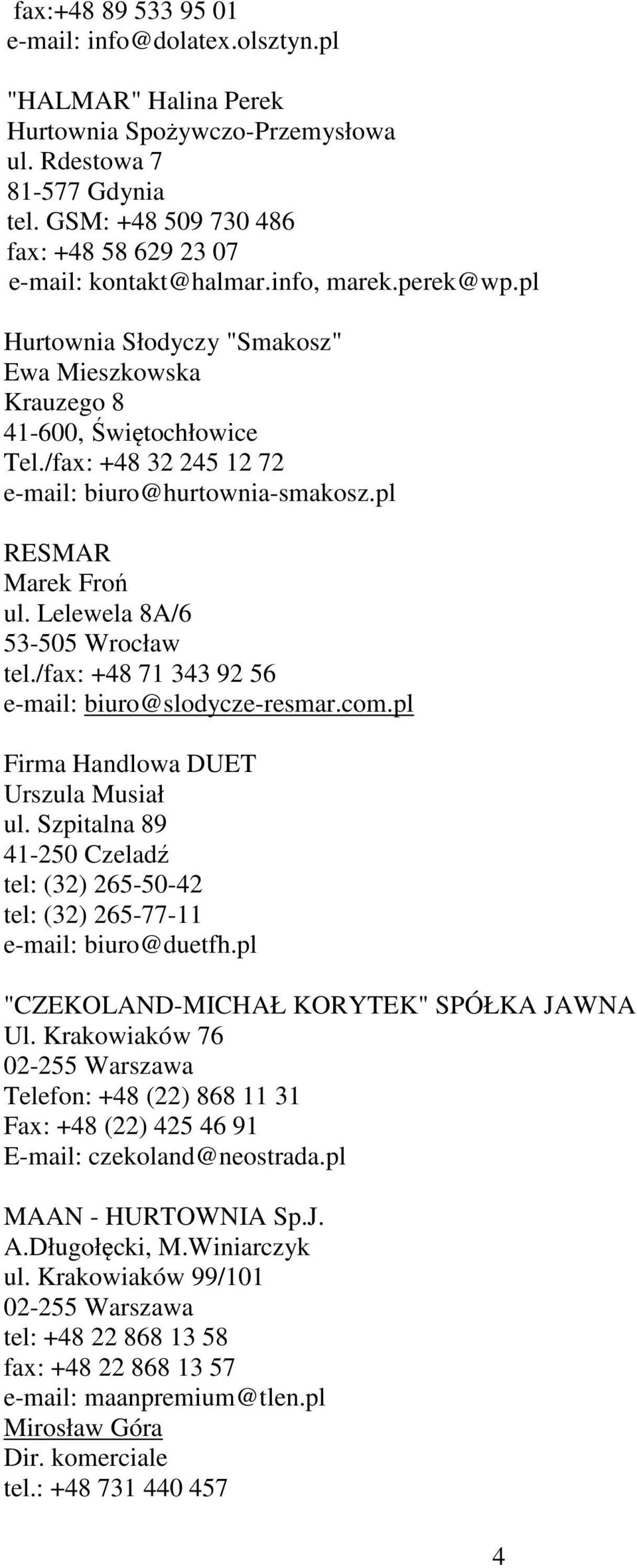 fax:+48 89 533 95 01
e-mail: info@dolatex.olsztyn.pl

"HALMAR" Halina Perek
Hurtownia Spożywczo-Przemysłowa
ul. Rdestowa 7
81-577 Gdynia
tel. GSM: +48 509 730 486
fax: +48 58 629 23 07
e-mail: kontakt@halmar.info, marek.perek@wp.pl

Hurtownia Słodyczy "Smakosz"
Ewa Mieszkowska
Krauzego 8
41-600, Świętochłowice
Tel./fax: +48 32 245 12 72
e-mail: biuro@hurtownia-smakosz.pl

RESMAR
Marek Froń
ul. Lelewela 8A/6
53-505 Wrocław
tel./fax: +48 71 343 92 56
e-mail: biuro@slodycze-resmar.com.pl

Firma Handlowa DUET
Urszula Musiał
ul. Szpitalna 89
41-250 Czeladź
tel: (32) 265-50-42
tel: (32) 265-77-11
e-mail: biuro@duetfh.pl

"CZEKOLAND-MICHAŁ KORYTEK" SPÓŁKA JAWNA
Ul. Krakowiaków 76
02-255 Warszawa
Telefon: +48 (22) 868 11 31
Fax: +48 (22) 425 46 91
E-mail: czekoland@neostrada.pl

MAAN - HURTOWNIA Sp.J.
A.Długołęcki, M.Winiarczyk
ul. Krakowiaków 99/101
02-255 Warszawa
tel: +48 22 868 13 58
fax: +48 22 868 13 57
e-mail: maanpremium@tlen.pl
Mirosław Góra
Dir. komerciale
tel.: +48 731 440 457

4